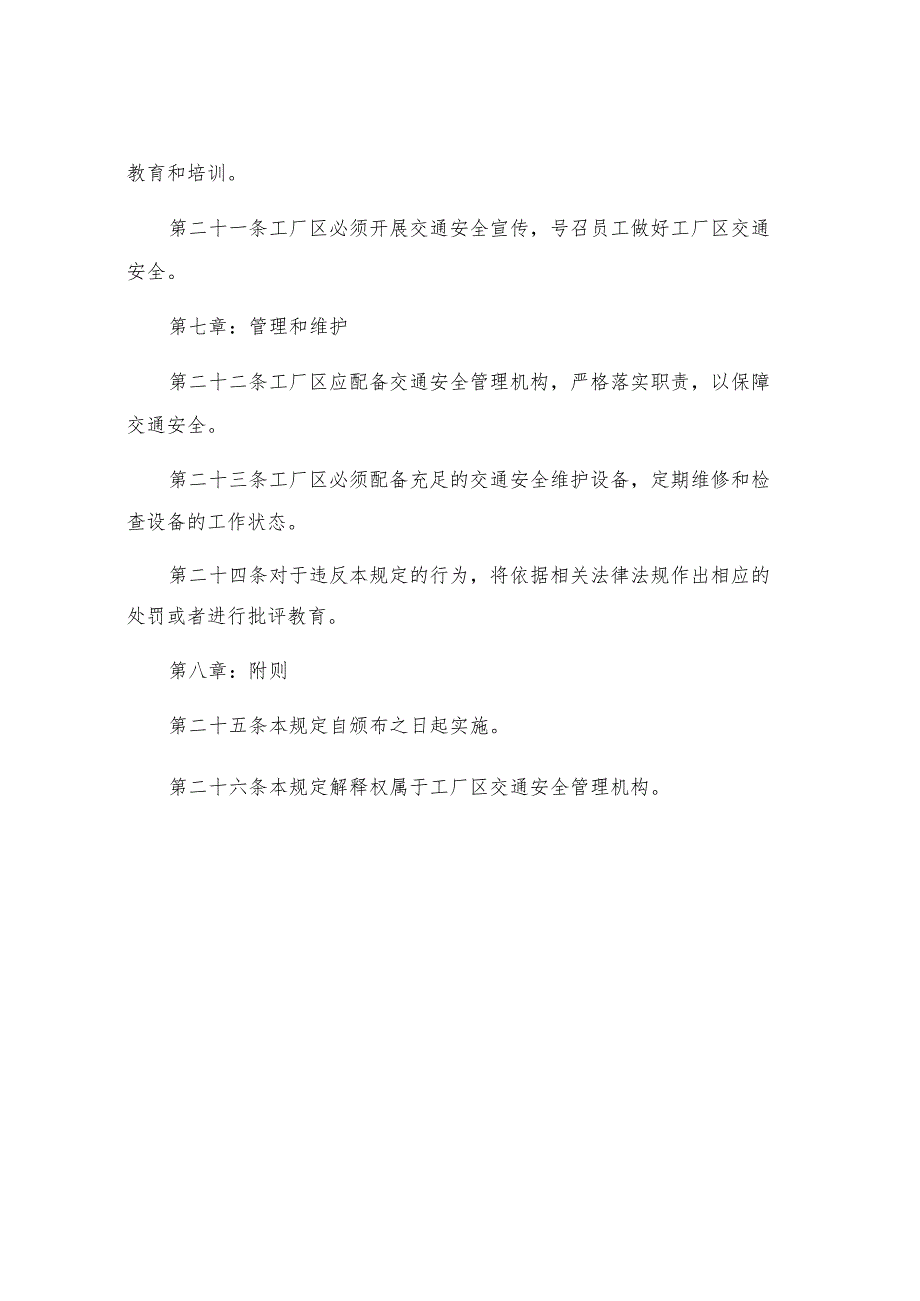 教育和培训。

第二十一条工厂区必须开展交通安全宣传，号召员工做好工厂区交通安全。

第七章：管理和维护

第二十二条工厂区应配备交通安全管理机构，严格落实职责，以保障交通安全。

第二十三条工厂区必须配备充足的交通安全维护设备，定期维修和检查设备的工作状态。

第二十四条对于违反本规定的行为，将依据相关法律法规作出相应的处罚或者进行批评教育。

第八章：附则

第二十五条本规定自颁布之日起实施。

第二十六条本规定解释权属于工厂区交通安全管理机构。